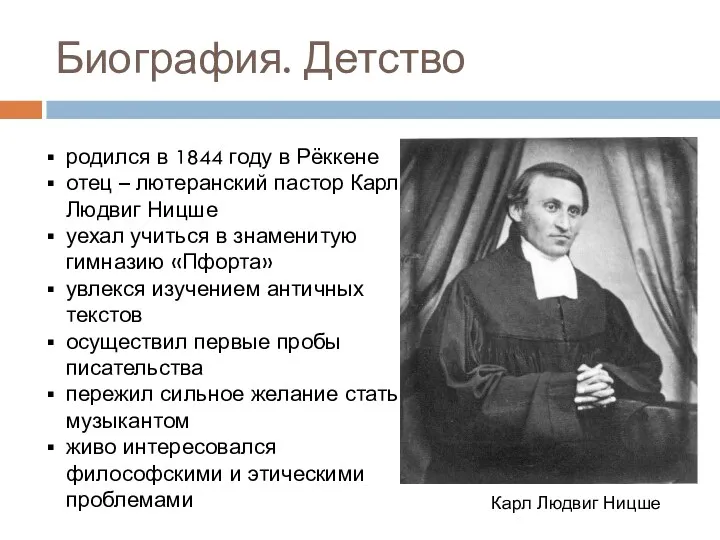 Биография. Детство

▪ родился в 1844 году в Рёккене
▪ отец – лютеранский пастор Карл Людвиг Ницше
▪ уехал учиться в знаменитую гимназию «Пфорта»
▪ увлекся изучением античных текстов
▪ осуществил первые пробы писательства
▪ пережил сильное желание стать музыкантом
▪ живо интересовался философскими и этическими проблемами

Карл Людвиг Ницше